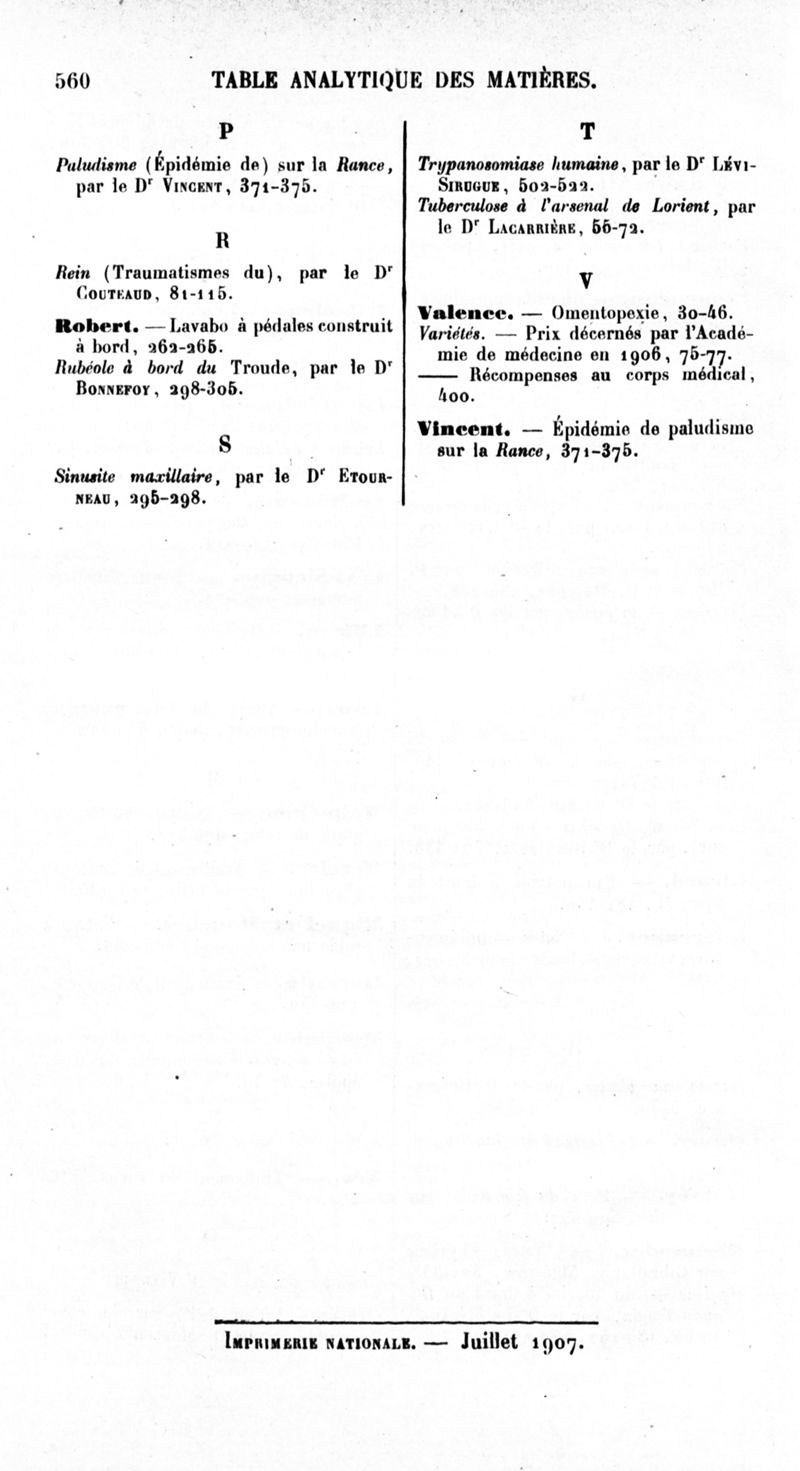 560 TABLE ANALYTIQUE DES MATIÈRES.

P

Paludisme (Épidémie de) sur la Rance, par le Dr Vincent, 371-375.

R

Rein (Traumatismes du), par le Dr Couteaud, 81-115.

Robert. — Lavabo à pédales construit à bord, 262-265.

Rubéole à bord du Troude, par le Dr Bonnefoy, 298-305.

S

Sinusite maxillaire, par le Dr Etourneau, 295-298.

T

Trypanosomiase humaine, par le Dr Lévi-Sirugue, 502-522.

Tuberculose à l'arsenal de Lorient, par le Dr Lacarrière, 55-72.

V

Valence. — Omentopexie, 30-46.

Variétés. — Prix décernés par l'Académie de médecine en 1906, 75-77.

—— Récompenses au corps médical, 400.

Vincent. — Épidémie de paludisme sur la Rance, 371-375.

Imprimerie nationale. — Juillet 1907.